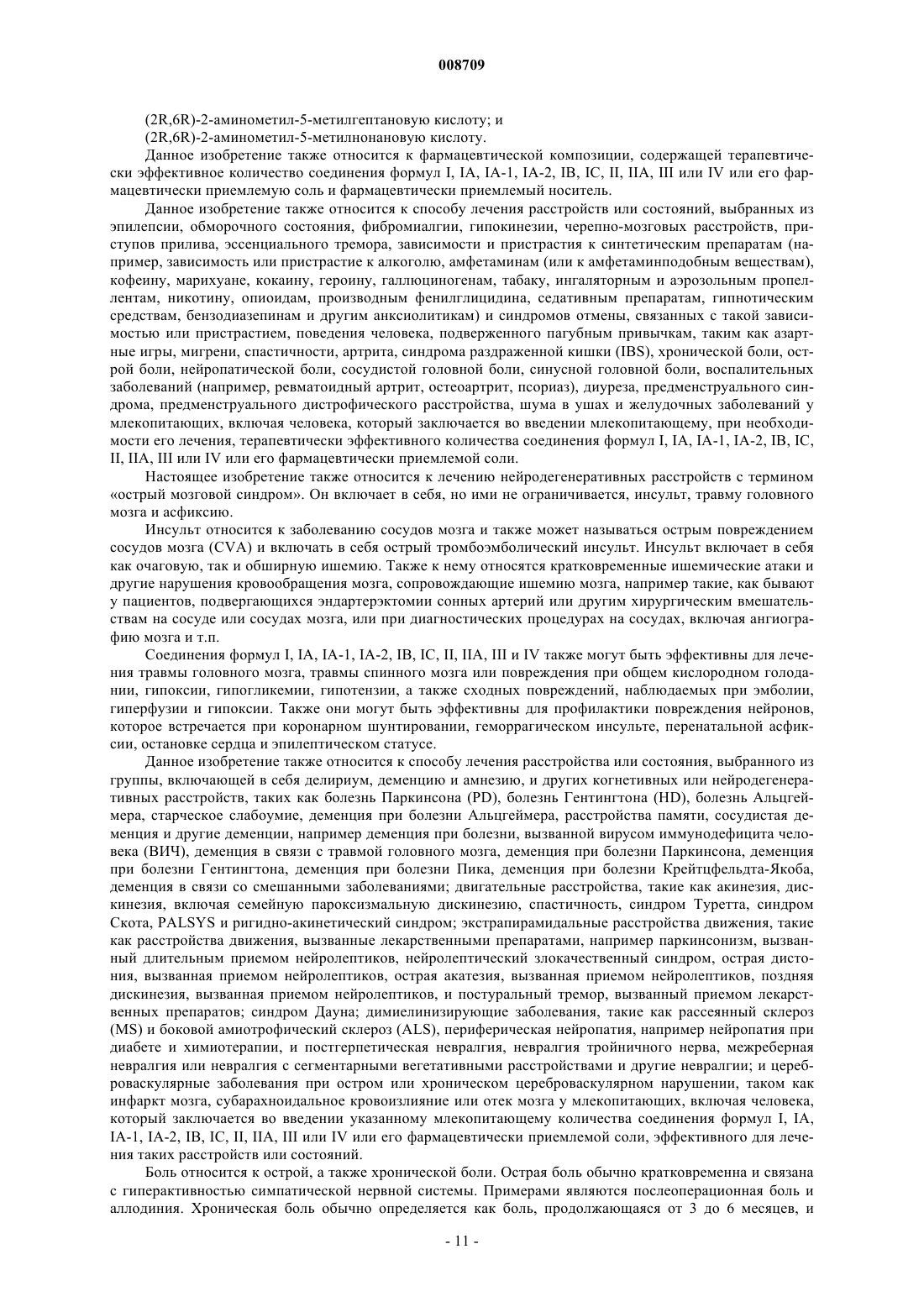 008709

(2R,6R)-2-аминометил-5-метилгептановую кислоту; и

(2R,6R)-2-аминометил-5-метилнонановую кислоту.

Данное изобретение также относится к фармацевтической композиции, содержащей терапевтически эффективное количество соединения формул I, IA, IA-1, IA-2, IB, IC, II, IIA, III или IV или его фармацевтически приемлемую соль и фармацевтически приемлемый носитель.

Данное изобретение также относится к способу лечения расстройств или состояний, выбранных из эпилепсии, обморочного состояния, фибромиалгии, гипокинезии, черепно-мозговых расстройств, приступов прилива, эссенциального тремора, зависимости и пристрастия к синтетическим препаратам (например, зависимость или пристрастие к алкоголю, амфетаминам (или к амфетаминподобным веществам), кофеину, марихуане, кокаину, героину, галлюциногенам, табаку, ингаляторным и аэрозольным пропеллентам, никотину, опиоидам, производным фенилглицидина, седативным препаратам, гипнотическим средствам, бензодиазепинам и другим анксиолитикам) и синдромов отмены, связанных с такой зависимостью или пристрастием, поведения человека, подверженного пагубным привычкам, таким как азартные игры, мигрени, спастичности, артрита, синдрома раздраженной кишки (IBS), хронической боли, острой боли, нейропатической боли, сосудистой головной боли, синусной головной боли, воспалительных заболеваний (например, ревматоидный артрит, остеоартрит, псориаз), диуреза, предменструального синдрома, предменструального дистрофического расстройства, шума в ушах и желудочных заболеваний у млекопитающих, включая человека, который заключается во введении млекопитающему, при необходимости его лечения, терапевтически эффективного количества соединения формул I, IA, IA-1, IA-2, IB, IC, II, IIA, III или IV или его фармацевтически приемлемой соли.

Настоящее изобретение также относится к лечению нейродегенеративных расстройств с термином «острый мозговой синдром». Он включает в себя, но ими не ограничивается, инсульт, травму головного мозга и асфиксию.

Инсульт относится к заболеванию сосудов мозга и также может называться острым повреждением сосудов мозга (CVA) и включать в себя острый тромбоэмболический инсульт. Инсульт включает в себя как очаговую, так и обширную ишемию. Также к нему относятся кратковременные ишемические атаки и другие нарушения кровообращения мозга, сопровождающие ишемию мозга, например такие, как бывают у пациентов, подвергающихся эндартерэктомии сонных артерий или другим хирургическим вмешательствам на сосуде или сосудах мозга, или при диагностических процедурах на сосудах, включая ангиографию мозга и т.п.

Соединения формул I, IA, IA-1, IA-2, IB, IC, II, IIA, III и IV также могут быть эффективны для лечения травмы головного мозга, травмы спинного мозга или повреждения при общем кислородном голодании, гипоксии, гипогликемии, гипотензии, а также сходных повреждений, наблюдаемых при эмболии, гиперфузии и гипоксии. Также они могут быть эффективны для профилактики повреждения нейронов, которое встречается при коронарном шунтировании, геморрагическом инсульте, перенатальной асфиксии, остановке сердца и эпилептическом статусе.

Данное изобретение также относится к способу лечения расстройства или состояния, выбранного из группы, включающей в себя делириум, деменцию и амнезию, и других когнетивных или нейродегенеративных расстройств, таких как болезнь Паркинсона (PD), болезнь Гентингтона (HD), болезнь Альцгеймера, старческое слабоумие, деменция при болезни Альцгеймера, расстройства памяти, сосудистая деменция и другие деменции, например деменция при болезни, вызванной вирусом иммунодефицита человека (ВИЧ), деменция в связи с травмой головного мозга, деменция при болезни Паркинсона, деменция при болезни Гентингтона, деменция при болезни Пика, деменция при болезни Крейтцфельдта-Якоба, деменция в связи со смешанными заболеваниями; двигательные расстройства, такие как акинезия, дискинезия, включая семейную пароксизмальную дискинезию, спастичность, синдром Туретта, синдром Скота, PALSYS и ригидно-акинетический синдром; экстрапирамидальные расстройства движения, такие как расстройства движения, вызванные лекарственными препаратами, например паркинсонизм, вызванный длительным приемом нейролептиков, нейролептический злокачественный синдром, острая дистония, вызванная приемом нейролептиков, острая акатезия, вызванная приемом нейролептиков, поздняя дискинезия, вызванная приемом нейролептиков, и постуральный тремор, вызванный приемом лекарственных препаратов; синдром Дауна; димиелинизирующие заболевания, такие как рассеянный склероз (MS) и боковой амиотрофический склероз (ALS), периферическая нейропатия, например нейропатия при диабете и химиотерапии, и постгерпетическая невралгия, невралгия тройничного нерва, межреберная невралгия или невралгия с сегментарными вегетативными расстройствами и другие невралгии; и цереброваскулярные заболевания при остром или хроническом цереброваскулярном нарушении, таком как инфаркт мозга, субарахноидальное кровоизлияние или отек мозга у млекопитающих, включая человека, который заключается во введении указанному млекопитающему количества соединения формул I, IA, IA-1, IA-2, IB, IC, II, IIA, III или IV или его фармацевтически приемлемой соли, эффективного для лечения таких расстройств или состояний.

Боль относится к острой, а также хронической боли. Острая боль обычно кратковременна и связана с гиперактивностью симпатической нервной системы. Примерами являются послеоперационная боль и аллодиния. Хроническая боль обычно определяется как боль, продолжающаяся от 3 до 6 месяцев, и

- 11 -